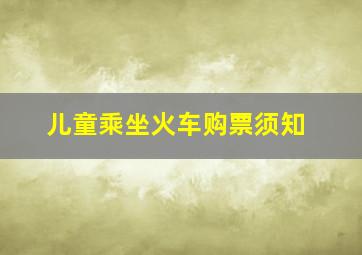 儿童乘坐火车购票须知